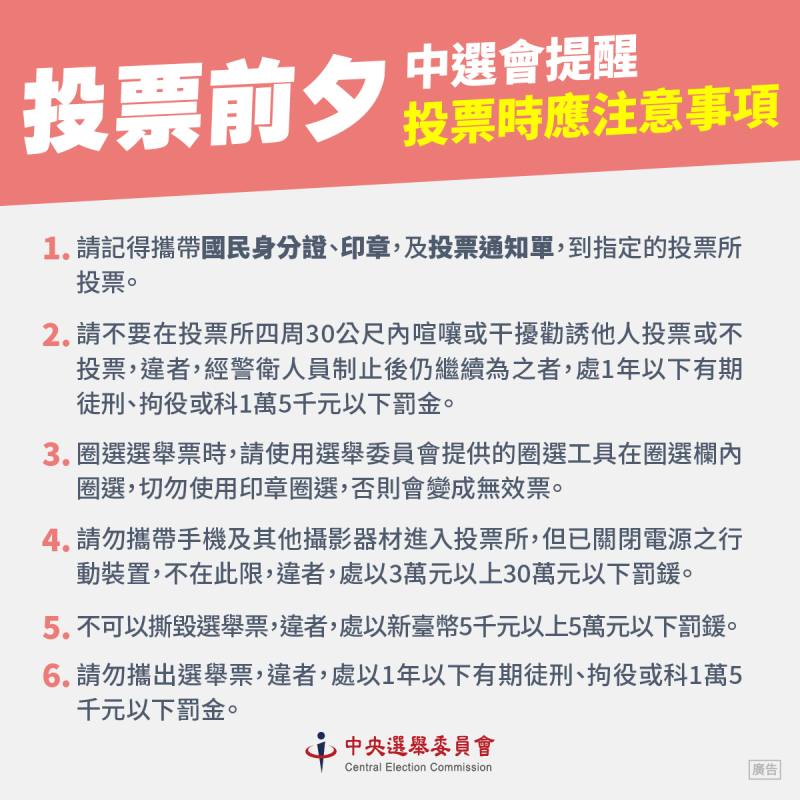 投票前夕 中選會提醒
投票時應注意事項

1. 請記得攜帶國民身分證、印章,及投票通知單,到指定的投票所投票。

2. 請不要在投票所四周30公尺內喧嚷或干擾勸誘他人投票或不投票,違者,經警衛人員制止後仍繼續為之者,處1年以下有期徒刑、拘役或科1萬5千元以下罰金。

3. 圈選選舉票時,請使用選舉委員會提供的圈選工具在圈選欄內圈選,切勿使用印章圈選,否則會變成無效票。

4. 請勿攜帶手機及其他攝影器材進入投票所,但已關閉電源之行動裝置,不在此限,違者,處以3萬元以上30萬元以下罰鍰。

5. 不可以撕毀選舉票,違者,處以新臺幣5千元以上5萬元以下罰鍰。

6. 請勿攜出選舉票,違者,處以1年以下有期徒刑、拘役或科1萬5千元以下罰金。

中央選舉委員會
Central Election Commission

廣告